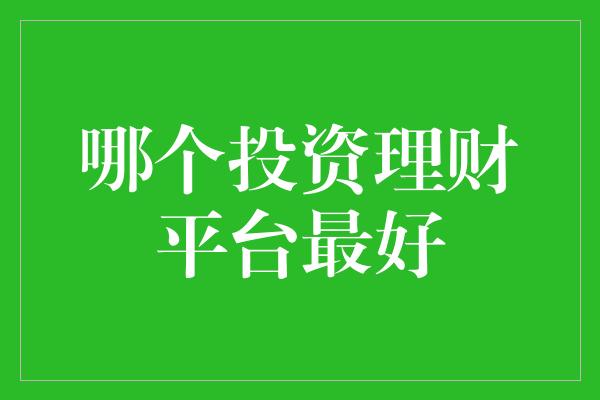 哪个投资理财平台最好